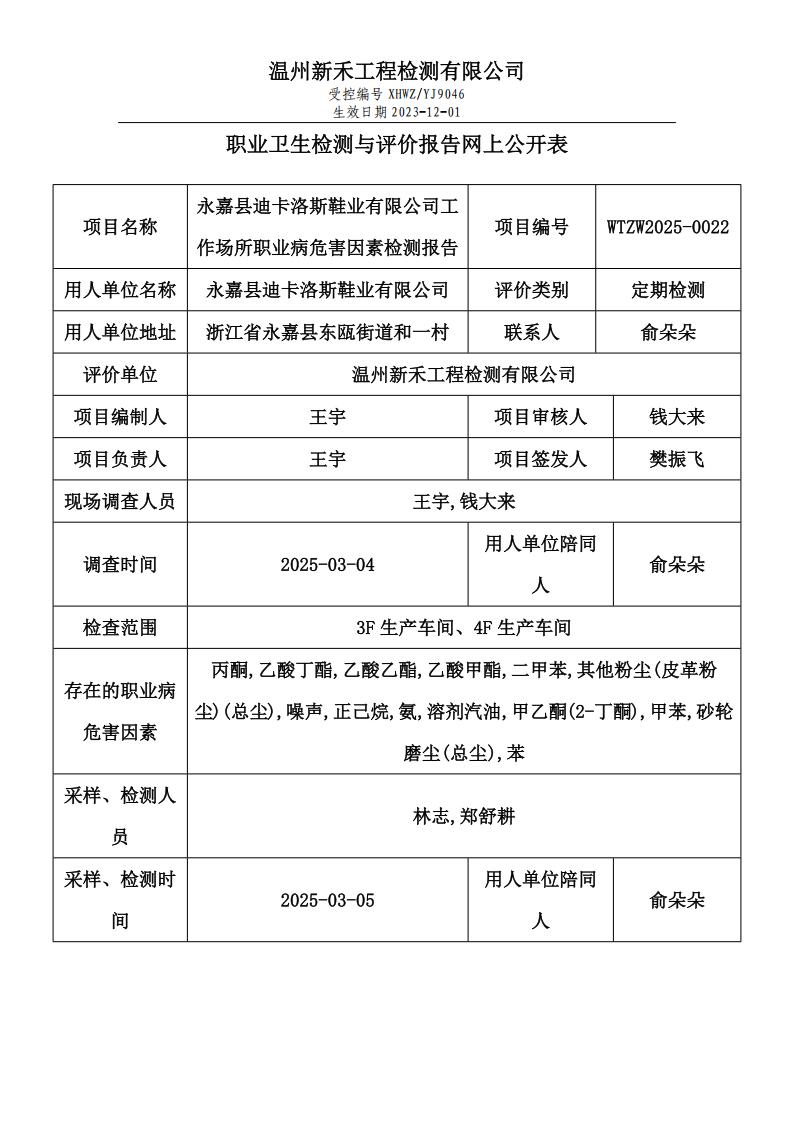 温州新禾工程检测有限公司
受控编号 XHWZ/YJ9046
生效日期 2023-12-01

职业卫生检测与评价报告网上公开表

| 项目名称 | 永嘉县迪卡洛斯鞋业有限公司工作场所职业病危害因素检测报告 | 项目编号 | WTZW2025-0022 |
|---|---|---|---|
| 用人单位名称 | 永嘉县迪卡洛斯鞋业有限公司 | 评价类别 | 定期检测 |
| 用人单位地址 | 浙江省永嘉县东瓯街道和一村 | 联系人 | 俞朵朵 |
| 评价单位 | 温州新禾工程检测有限公司 | | |
| 项目编制人 | 王宇 | 项目审核人 | 钱大来 |
| 项目负责人 | 王宇 | 项目签发人 | 樊振飞 |
| 现场调查人员 | 王宇,钱大来 | | |
| 调查时间 | 2025-03-04 | 用人单位陪同人 | 俞朵朵 |
| 检查范围 | 3F 生产车间、4F 生产车间 | | |
| 存在的职业病危害因素 | 丙酮,乙酸丁酯,乙酸乙酯,乙酸甲酯,二甲苯,其他粉尘(皮革粉尘)(总尘),噪声,正己烷,氨,溶剂汽油,甲乙酮(2-丁酮),甲苯,砂轮磨尘(总尘),苯 | | |
| 采样、检测人员 | 林志,郑舒耕 | | |
| 采样、检测时间 | 2025-03-05 | 用人单位陪同人 | 俞朵朵 |